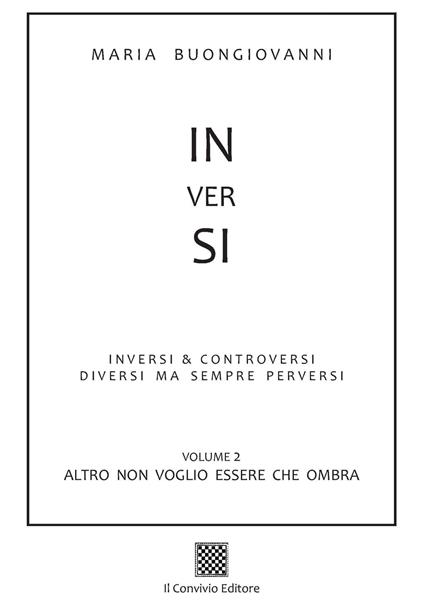 MARIA BUONGIOVANNI

IN
VER
SI

INVERSI & CONTROVERSI
DIVERSI MA SEMPRE PERVERSI

VOLUME 2
ALTRO NON VOGLIO ESSERE CHE OMBRA

Il Convivio Editore